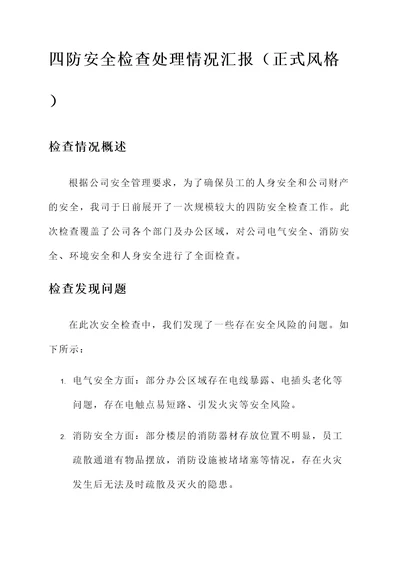 四防安全检查处理情况汇报（正式风格）

检查情况概述

根据公司安全管理要求，为了确保员工的人身安全和公司财产的安全，我司于日前展开了一次规模较大的四防安全检查工作。此次检查覆盖了公司各个部门及办公区域，对公司电气安全、消防安全、环境安全和人身安全进行了全面检查。

检查发现问题

在此次安全检查中，我们发现了一些存在安全风险的问题。如下所示：

1. 电气安全方面：部分办公区域存在电线暴露、电插头老化等问题，存在电触点易短路、引发火灾等安全风险。

2. 消防安全方面：部分楼层的消防器材存放位置不明显，员工疏散通道有物品摆放，消防设施被堵堵塞等情况，存在火灾发生后无法及时疏散及灭火的隐患。